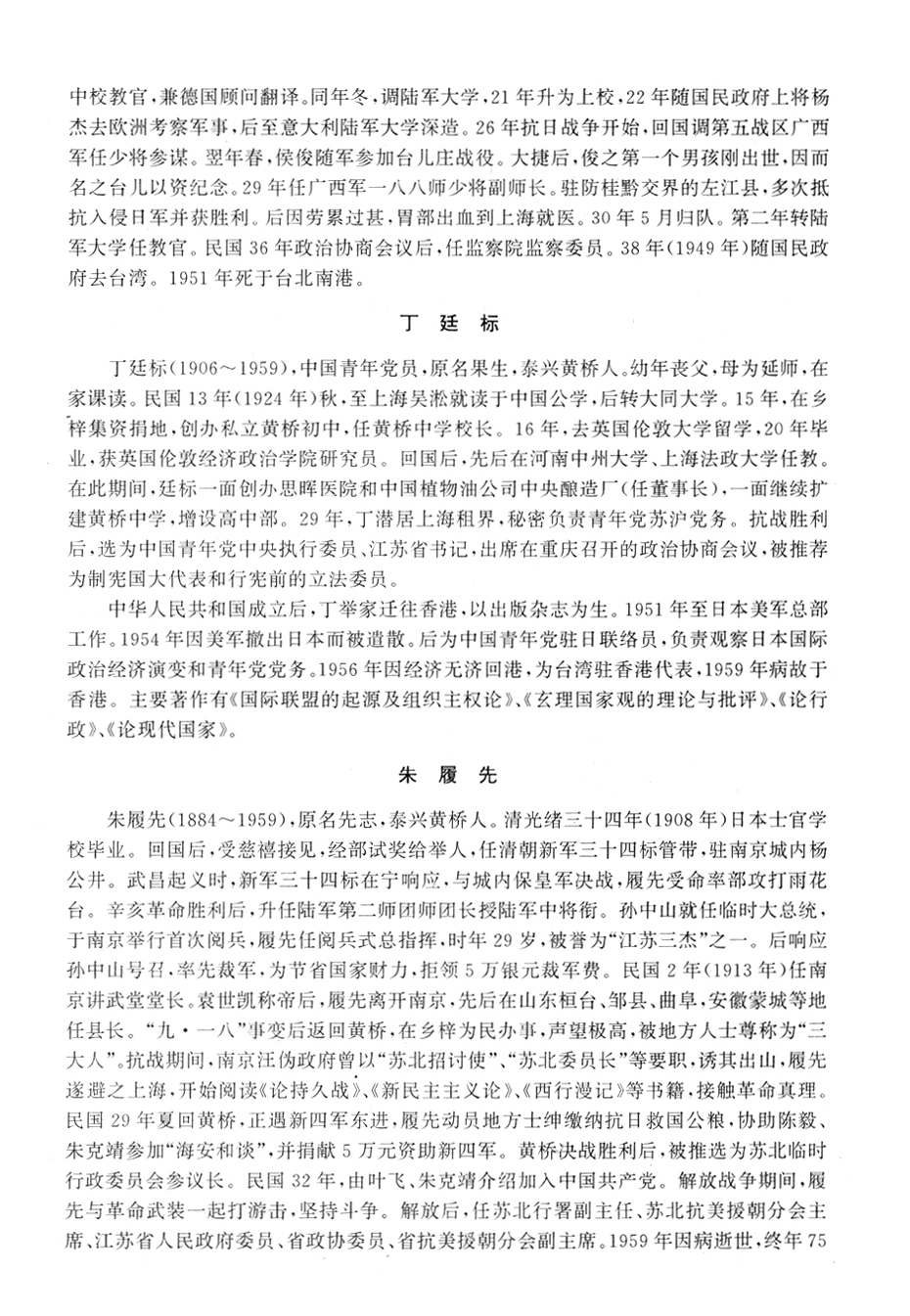 中校教官，兼德国顾问翻译。同年冬，调陆军大学，21年升为上校，22年随国民政府上将杨杰去欧洲考察军事，后至意大利陆军大学深造。26年抗日战争开始，回国调第五战区广西军任少将参谋。翌年春，侯俊随军参加台儿庄战役。大捷后，俊之第一个男孩刚出世，因而名之台儿以资纪念。29年任广西军一八八师少将副师长。驻防桂黔交界的左江县，多次抵抗入侵日军并获胜利。后因劳累过甚，胃部出血到上海就医。30年5月归队。第二年转陆军大学任教官。民国36年政治协商会议后，任监察院监察委员。38年(1949年)随国民政府去台湾。1951年死于台北南港。

丁 廷 标

丁廷标(1906～1959)，中国青年党员，原名果生，泰兴黄桥人。幼年丧父，母为延师，在家课读。民国13年(1924年)秋，至上海吴淞就读于中国公学，后转大同大学。15年，在乡梓集资捐地，创办私立黄桥初中，任黄桥中学校长。16年，去英国伦敦大学留学，20年毕业，获英国伦敦经济政治学院研究员。回国后，先后在河南中州大学、上海法政大学任教。在此期间，廷标一面创办思晖医院和中国植物油公司中央酿造厂(任董事长)，一面继续扩建黄桥中学，增设高中部。29年，丁潜居上海租界，秘密负责青年党苏沪党务。抗战胜利后，选为中国青年党中央执行委员、江苏省书记，出席在重庆召开的政治协商会议，被推荐为制宪国大代表和行宪前的立法委员。

中华人民共和国成立后，丁举家迁往香港，以出版杂志为生。1951年至日本美军总部工作。1954年因美军撤出日本而被遣散。后为中国青年党驻日联络员，负责观察日本国际政治经济演变和青年党党务。1956年因经济无济回港，为台湾驻香港代表，1959年病故于香港。主要著作有《国际联盟的起源及组织主权论》、《玄理国家观的理论与批评》、《论行政》、《论现代国家》。

朱 履 先

朱履先(1884～1959)，原名先志，泰兴黄桥人。清光绪三十四年(1908年)日本士官学校毕业。回国后，受慈禧接见，经部试奖给举人，任清朝新军三十四标管带，驻南京城内杨公井。武昌起义时，新军三十四标在宁响应，与城内保皇军决战，履先受命率部攻打雨花台。辛亥革命胜利后，升任陆军第二师团师团长授陆军中将衔。孙中山就任临时大总统，于南京举行首次阅兵，履先任阅兵式总指挥，时年29岁，被誉为“江苏三杰”之一。后响应孙中山号召，率先裁军，为节省国家财力，拒领5万银元裁军费。民国2年(1913年)任南京讲武堂堂长。袁世凯称帝后，履先离开南京，先后在山东桓台、邹县、曲阜，安徽蒙城等地任县长。“九·一八”事变后返回黄桥，在乡梓为民办事，声望极高，被地方人士尊称为“三大人”。抗战期间，南京汪伪政府曾以“苏北招讨使”、“苏北委员长”等要职，诱其出山，履先遂避之上海，开始阅读《论持久战》、《新民主主义论》、《西行漫记》等书籍，接触革命真理。民国29年夏回黄桥，正遇新四军东进，履先动员地方士绅缴纳抗日救国公粮，协助陈毅、朱克靖参加“海安和谈”，并捐献5万元资助新四军。黄桥决战胜利后，被推选为苏北临时行政委员会参议长。民国32年，由叶飞、朱克靖介绍加入中国共产党。解放战争期间，履先与革命武装一起打游击，坚持斗争。解放后，任苏北行署副主任、苏北抗美援朝分会主席、江苏省人民政府委员、省政协委员、省抗美援朝分会副主席。1959年因病逝世，终年75